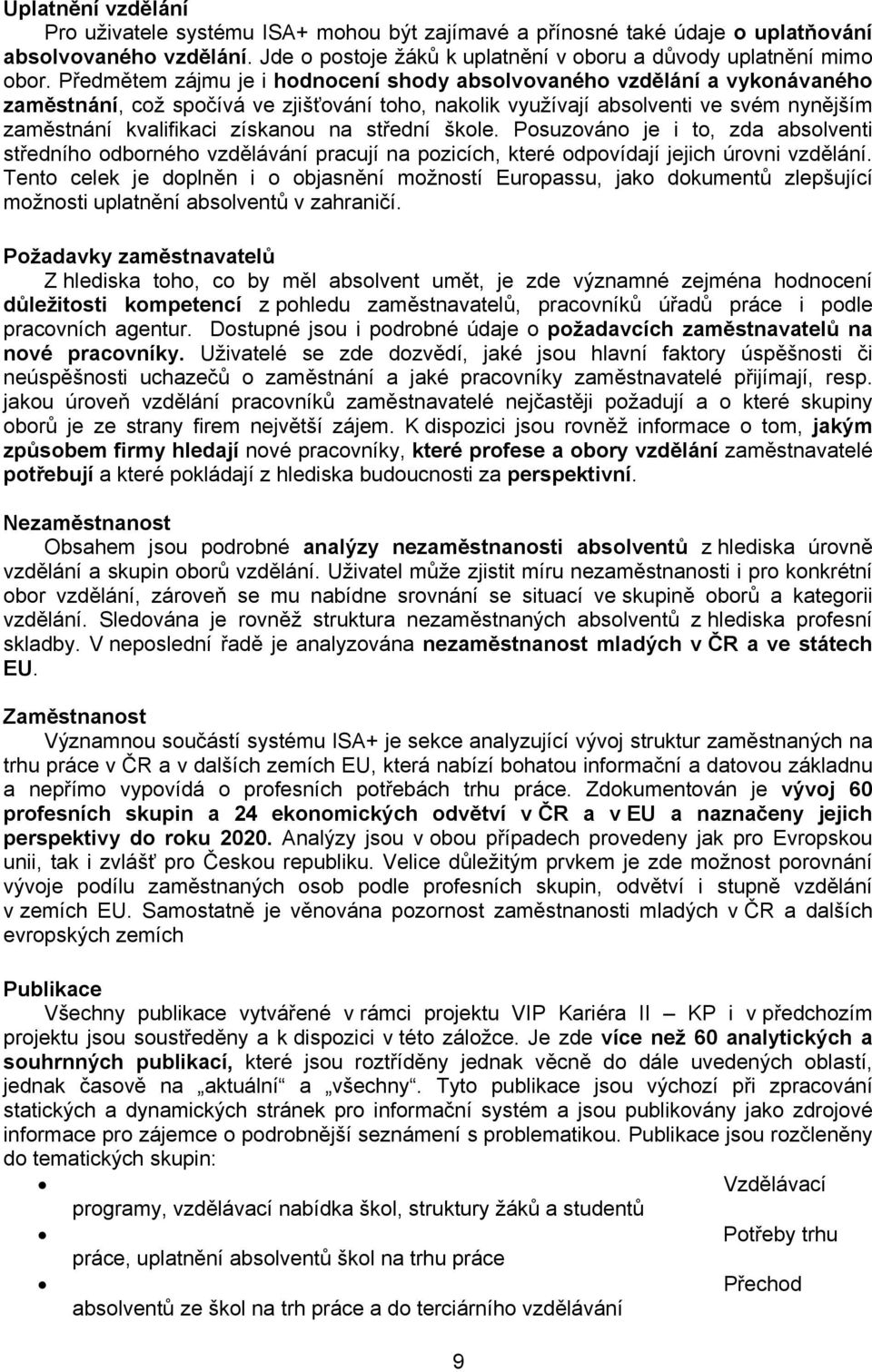 Uplatnění vzdělání

Pro uživatele systému ISA+ mohou být zajímavé a přínosné také údaje o uplatňování absolvovaného vzdělání. Jde o postoje žáků k uplatnění v oboru a důvody uplatnění mimo obor. Předmětem zájmu je i hodnocení shody absolvovaného vzdělání a vykonávaného zaměstnání, což spočívá ve zjišťování toho, nakolik využívají absolventi ve svém nynějším zaměstnání kvalifikaci získanou na střední škole. Posuzováno je i to, zda absolventi středního odborného vzdělávání pracují na pozicích, které odpovídají jejich úrovni vzdělání. Tento celek je doplněn i o objasnění možností Europassu, jako dokumentů zlepšující možnosti uplatnění absolventů v zahraničí.

Požadavky zaměstnavatelů

Z hlediska toho, co by měl absolvent umět, je zde významné zejména hodnocení důležitosti kompetencí z pohledu zaměstnavatelů, pracovníků úřadů práce i podle pracovních agentur. Dostupné jsou i podrobné údaje o požadavcích zaměstnavatelů na nové pracovníky. Uživatelé se zde dozvědí, jaké jsou hlavní faktory úspěšnosti či neúspěšnosti uchazečů o zaměstnání a jaké pracovníky zaměstnavatelé přijímají, resp. jakou úroveň vzdělání pracovníků zaměstnavatelé nejčastěji požadují a o které skupiny oborů je ze strany firem největší zájem. K dispozici jsou rovněž informace o tom, jakým způsobem firmy hledají nové pracovníky, které profese a obory vzdělání zaměstnavatelé potřebují a které pokládají z hlediska budoucnosti za perspektivní.

Nezaměstnanost

Obsahem jsou podrobné analýzy nezaměstnanosti absolventů z hlediska úrovně vzdělání a skupin oborů vzdělání. Uživatel může zjistit míru nezaměstnanosti i pro konkrétní obor vzdělání, zároveň se mu nabídne srovnání se situací ve skupině oborů a kategorii vzdělání. Sledována je rovněž struktura nezaměstnaných absolventů z hlediska profesní skladby. V neposlední řadě je analyzována nezaměstnanost mladých v ČR a ve státech EU.

Zaměstnanost

Významnou součástí systému ISA+ je sekce analyzující vývoj struktur zaměstnaných na trhu práce v ČR a v dalších zemích EU, která nabízí bohatou informační a datovou základnu a nepřímo vypovídá o profesních potřebách trhu práce. Zdokumentován je vývoj 60 profesních skupin a 24 ekonomických odvětví v ČR a v EU a naznačeny jejich perspektivy do roku 2020. Analýzy jsou v obou případech provedeny jak pro Evropskou unii, tak i zvlášť pro Českou republiku. Velice důležitým prvkem je zde možnost porovnání vývoje podílu zaměstnaných osob podle profesních skupin, odvětví i stupně vzdělání v zemích EU. Samostatně je věnována pozornost zaměstnanosti mladých v ČR a dalších evropských zemích

Publikace

Všechny publikace vytvářené v rámci projektu VIP Kariéra II – KP i v předchozím projektu jsou soustředěny a k dispozici v této záložce. Je zde více než 60 analytických a souhrnných publikací, které jsou roztříděny jednak věcně do dále uvedených oblastí, jednak časově na „aktuální“ a „všechny“. Tyto publikace jsou výchozí při zpracování statických a dynamických stránek pro informační systém a jsou publikovány jako zdrojové informace pro zájemce o podrobnější seznámení s problematikou. Publikace jsou rozčleněny do tematických skupin:

• Vzdělávací programy, vzdělávací nabídka škol, struktury žáků a studentů
• Potřeby trhu práce, uplatnění absolventů škol na trhu práce
• Přechod absolventů ze škol na trh práce a do terciárního vzdělávání

9